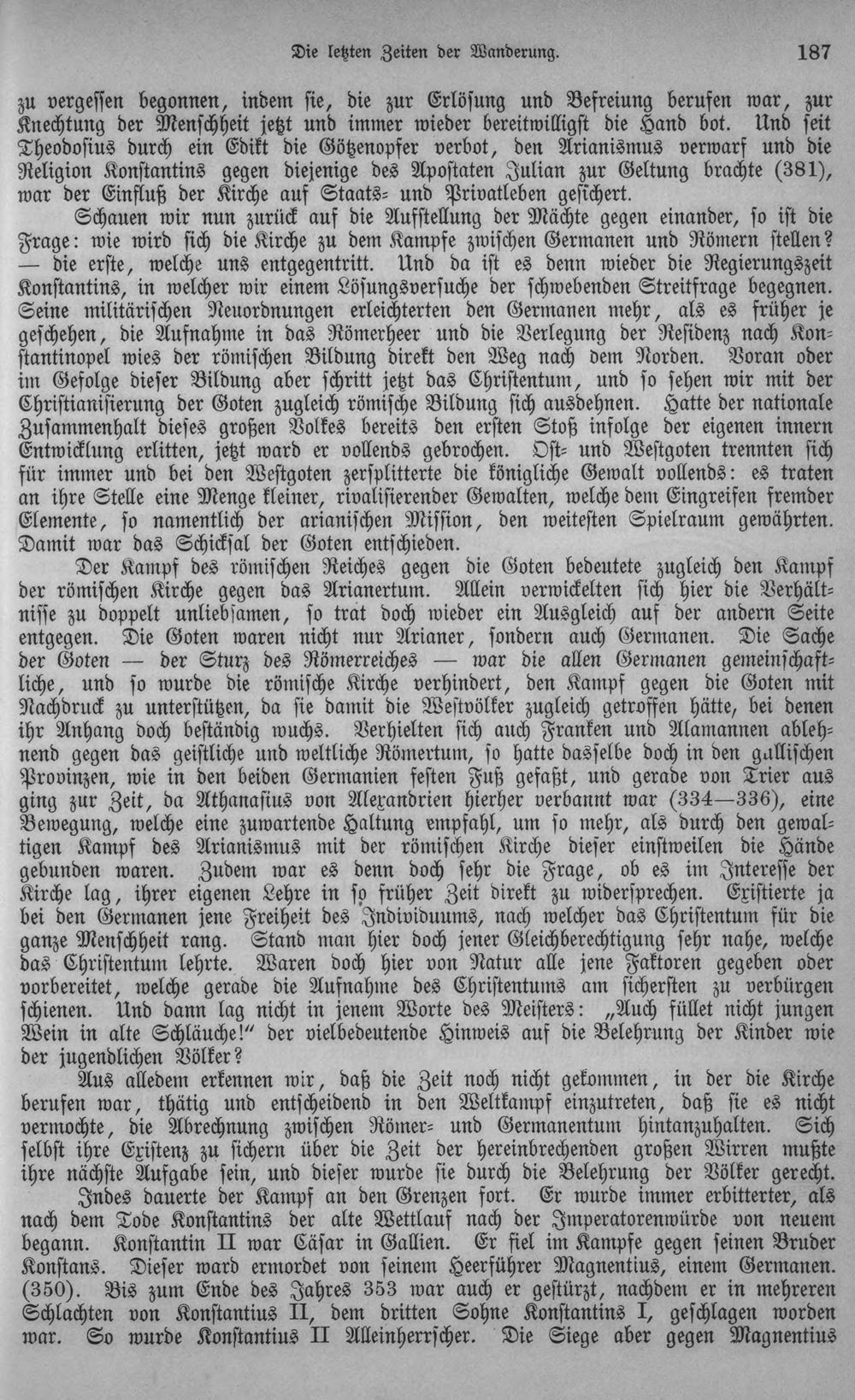 Die letzten Zeiten der Wanderung. 187

zu vergessen begonnen, indem sie, die zur Erlösung und Befreiung berufen war, zur Knechtung der Menschheit jetzt und immer wieder bereitwilligst die Hand bot. Und seit Theodosius durch ein Edikt die Götzenopfer verbot, den Arianismus verwarf und die Religion Konstantins gegen diejenige des Apostaten Julian zur Geltung brachte (381), war der Einfluß der Kirche auf Staats- und Privatleben gesichert.

Schauen wir nun zurück auf die Aufstellung der Mächte gegen einander, so ist die Frage: wie wird sich die Kirche zu dem Kampfe zwischen Germanen und Römern stellen? — die erste, welche uns entgegentritt. Und da ist es denn wieder die Regierungszeit Konstantins, in welcher wir einem Lösungsversuche der schwebenden Streitfrage begegnen. Seine militärischen Neuordnungen erleichterten den Germanen mehr, als es früher je geschehen, die Aufnahme in das Römerheer und die Verlegung der Residenz nach Konstantinopel wies der römischen Bildung direkt den Weg nach dem Norden. Voran oder im Gefolge dieser Bildung aber schritt jetzt das Christentum, und so sehen wir mit der Christianisierung der Goten zugleich römische Bildung sich ausdehnen. Hatte der nationale Zusammenhalt dieses großen Volkes bereits den ersten Stoß infolge der eigenen innern Entwicklung erlitten, jetzt ward er vollends gebrochen. Ost- und Westgoten trennten sich für immer und bei den Westgoten zersplitterte die königliche Gewalt vollends: es traten an ihre Stelle eine Menge kleiner, rivalisierender Gewalten, welche dem Eingreifen fremder Elemente, so namentlich der arianischen Mission, den weitesten Spielraum gewährten. Damit war das Schicksal der Goten entschieden.

Der Kampf des römischen Reiches gegen die Goten bedeutete zugleich den Kampf der römischen Kirche gegen das Arianertum. Allein verwickelten sich hier die Verhältnisse zu doppelt unliebsamen, so trat doch wieder ein Ausgleich auf der andern Seite entgegen. Die Goten waren nicht nur Arianer, sondern auch Germanen. Die Sache der Goten — der Sturz des Römerreiches — war die allen Germanen gemeinschaftliche, und so wurde die römische Kirche verhindert, den Kampf gegen die Goten mit Nachdruck zu unterstützen, da sie damit die Westvölker zugleich getroffen hätte, bei denen ihr Anhang doch beständig wuchs. Verhielten sich auch Franken und Alamannen ablehnend gegen das geistliche und weltliche Römertum, so hatte dasselbe doch in den gallischen Provinzen, wie in den beiden Germanien festen Fuß gefaßt, und gerade von Trier aus ging zur Zeit, da Athanasius von Alexandrien hierher verbannt war (334—336), eine Bewegung, welche eine zuwartende Haltung empfahl, um so mehr, als durch den gewaltigen Kampf des Arianismus mit der römischen Kirche dieser einstweilen die Hände gebunden waren. Zudem war es denn doch sehr die Frage, ob es im Interesse der Kirche lag, ihrer eigenen Lehre in so früher Zeit direkt zu widersprechen. Existierte ja bei den Germanen jene Freiheit des Individuums, nach welcher das Christentum für die ganze Menschheit rang. Stand man hier doch jener Gleichberechtigung sehr nahe, welche das Christentum lehrte. Waren doch hier von Natur alle jene Faktoren gegeben oder vorbereitet, welche gerade die Aufnahme des Christentums am sichersten zu verbürgen schienen. Und dann lag nicht in jenem Worte des Meisters: „Auch füllet nicht jungen Wein in alte Schläuche!" der vielbedeutende Hinweis auf die Belehrung der Kinder wie der jugendlichen Völker?

Aus alledem erkennen wir, daß die Zeit noch nicht gekommen, in der die Kirche berufen war, thätig und entscheidend in den Weltkampf einzutreten, daß sie es nicht vermochte, die Abrechnung zwischen Römer- und Germanentum hintanzuhalten. Sich selbst ihre Existenz zu sichern über die Zeit der hereinbrechenden großen Wirren mußte ihre nächste Aufgabe sein, und dieser wurde sie durch die Belehrung der Völker gerecht.

Indes dauerte der Kampf an den Grenzen fort. Er wurde immer erbitterter, als nach dem Tode Konstantins der alte Wettlauf nach der Imperatorenwürde von neuem begann. Konstantin II war Cäsar in Gallien. Er fiel im Kampfe gegen seinen Bruder Konstans. Dieser ward ermordet von seinem Heerführer Magnentius, einem Germanen. (350). Bis zum Ende des Jahres 353 war auch er gestürzt, nachdem er in mehreren Schlachten von Konstantius II, dem dritten Sohne Konstantins I, geschlagen worden war. So wurde Konstantius II Alleinherrscher. Die Siege aber gegen Magnentius